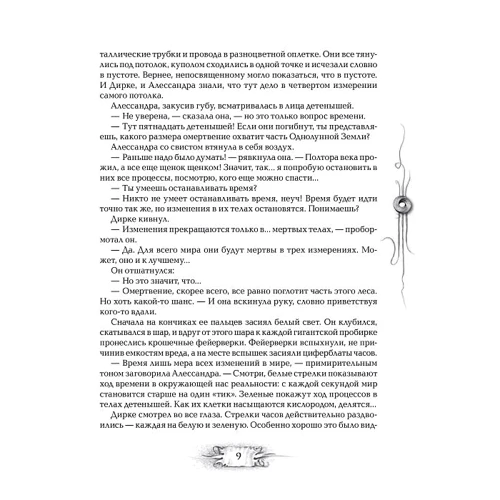 таллические трубки и провода в разноцветной оплетке. Они все тянулись под потолок, куполом сходились в одной точке и исчезали словно в пустоте. Вернее, непосвященному могло показаться, что в пустоте. И Дирке, и Алессандра знали, что тут дело в четвертом измерении самого потолка.

Алессандра, закусив губу, всматривалась в лица детенышей.

— Не уверена, — сказала она, — но это только вопрос времени.

— Тут пятнадцать детенышей! Если они погибнут, ты представляешь, какого размера омертвение охватит часть Однолунной Земли?

Алессандра со свистом втянула в себя воздух.

— Раньше надо было думать! — рявкнула она. — Полтора века прожил, а все еще щенок щенком! Значит, так... я попробую остановить в них все процессы, посмотрю, кого еще можно спасти...

— Ты умеешь останавливать время?

— Никто не умеет останавливать время, неуч! Время будет идти точно так же, но изменения в их телах остановятся. Понимаешь?

Дирке кивнул.

— Изменения прекращаются только в... мертвых телах, — пробормотал он.

— Да. Для всего мира они будут мертвы в трех измерениях. Может, оно и к лучшему...

Он отшатнулся:

— Но это значит, что...

— Омертвение, скорее всего, все равно поглотит часть этого леса. Но хоть какой-то шанс. — И она вскинула руку, словно приветствуя кого-то вдали.

Сначала на кончиках ее пальцев засиял белый свет. Он клубился, скатывался в шар, и вдруг от этого шара к каждой гигантской пробирке пронеслись крошечные фейерверки. Фейерверки вспыхнули, не причинив емкостям вреда, а на месте вспышек засияли циферблаты часов.

— Время лишь мера всех изменений в мире, — примирительным тоном заговорила Алессандра. — Смотри, белые стрелки показывают ход времени в окружающей нас реальности: с каждой секундой мир становится старше на один «тик». Зеленые покажут ход процессов в телах детенышей. Как их клетки насыщаются кислородом, делятся...

Дирке смотрел во все глаза. Стрелки часов действительно раздвоились — каждая на белую и зеленую. Особенно хорошо это было вид-

9